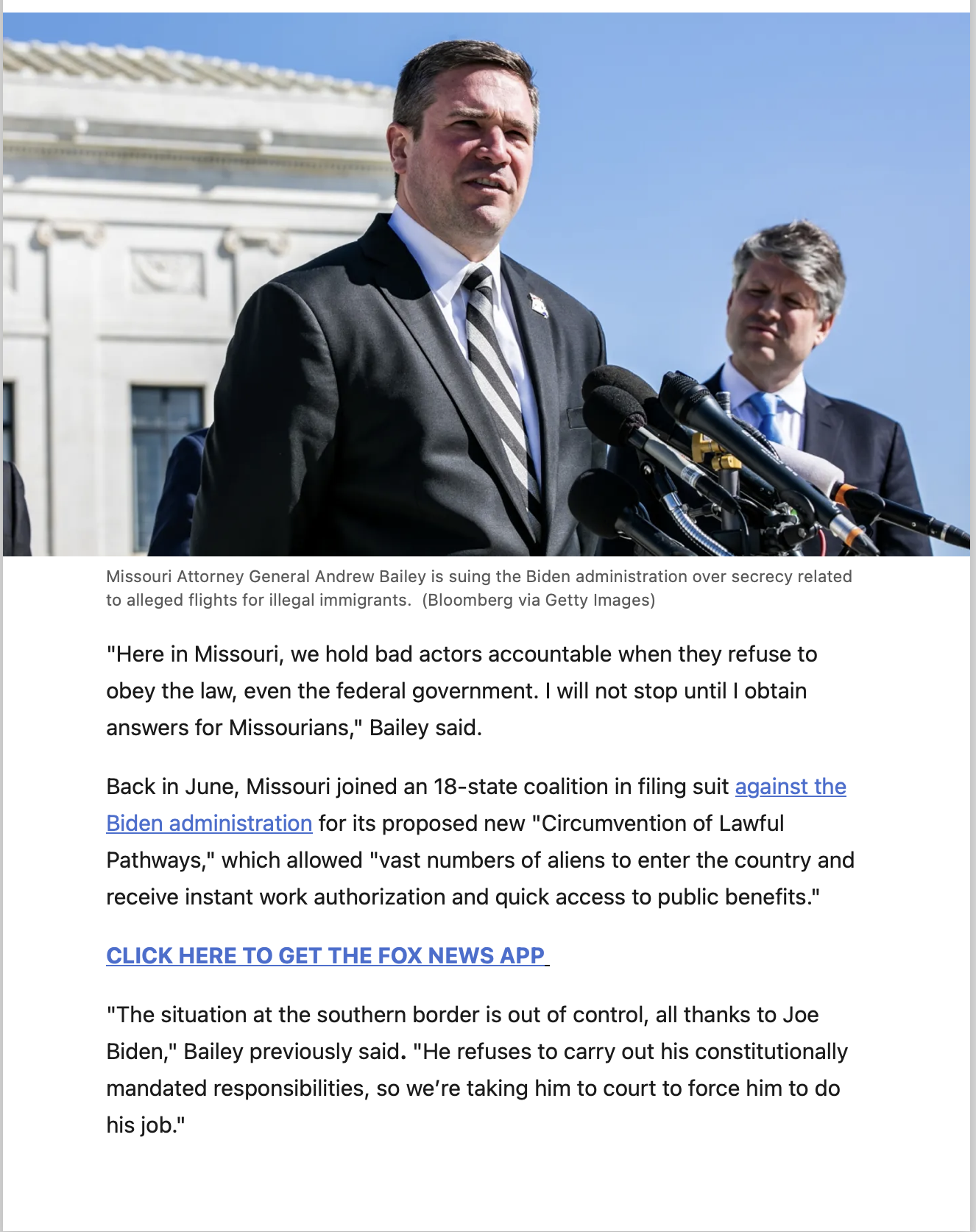 Missouri Attorney General Andrew Bailey is suing the Biden administration over secrecy related to alleged flights for illegal immigrants. (Bloomberg via Getty Images)

"Here in Missouri, we hold bad actors accountable when they refuse to obey the law, even the federal government. I will not stop until I obtain answers for Missourians," Bailey said.

Back in June, Missouri joined an 18-state coalition in filing suit against the Biden administration for its proposed new "Circumvention of Lawful Pathways," which allowed "vast numbers of aliens to enter the country and receive instant work authorization and quick access to public benefits."

CLICK HERE TO GET THE FOX NEWS APP

"The situation at the southern border is out of control, all thanks to Joe Biden," Bailey previously said. "He refuses to carry out his constitutionally mandated responsibilities, so we're taking him to court to force him to do his job."